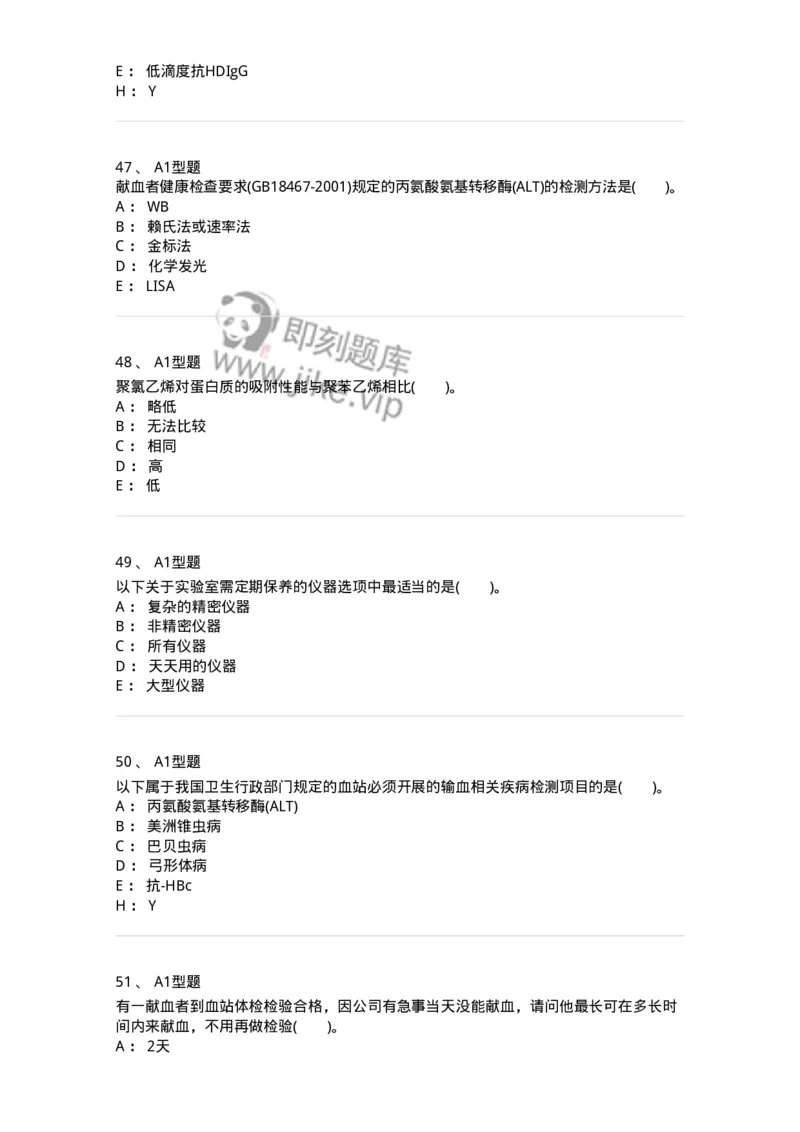 E： 低滴度抗HDIgG
H： Y

47、 A1型题
献血者健康检查要求(GB18467-2001)规定的丙氨酸氨基转移酶(ALT)的检测方法是(　　)。
A： WB
B： 赖氏法或速率法
C： 金标法
D： 化学发光
E： LISA

即刻题库
www.jike.vip

48、 A1型题
聚氯乙烯对蛋白质的吸附性能与聚苯乙烯相比(　　)。
A： 略低
B： 无法比较
C： 相同
D： 高
E： 低

49、 A1型题
以下关于实验室需定期保养的仪器选项中最适当的是(　　)。
A： 复杂的精密仪器
B： 非精密仪器
C： 所有仪器
D： 天天用的仪器
E： 大型仪器

50、 A1型题
以下属于我国卫生行政部门规定的血站必须开展的输血相关疾病检测项目的是(　　)。
A： 丙氨酸氨基转移酶(ALT)
B： 美洲锥虫病
C： 巴贝虫病
D： 弓形体病
E： 抗-HBc
H： Y

51、 A1型题
有一献血者到血站体检检验合格，因公司有急事当天没能献血，请问他最长可在多长时间内来献血，不用再做检验(　　)。
A： 2天